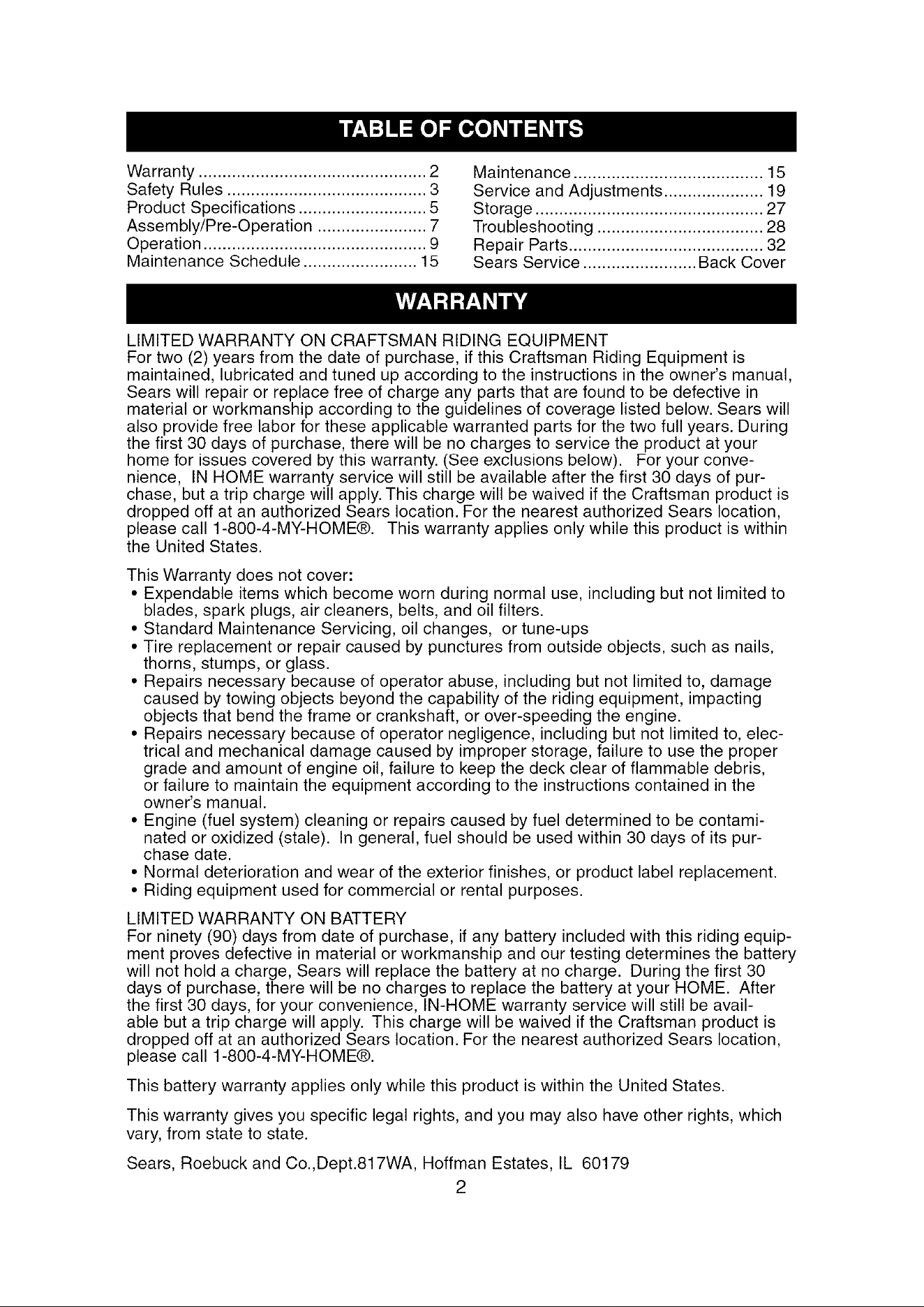 TABLE OF CONTENTS

Warranty ................................................ 2
Safety Rules .......................................... 3
Product Specifications ........................... 5
Assembly/Pre-Operation ....................... 7
Operation ............................................... 9
Maintenance Schedule ........................ 15

Maintenance ........................................ 15
Service and Adjustments ..................... 19
Storage ................................................ 27
Troubleshooting ................................... 28
Repair Parts ......................................... 32
Sears Service ........................ Back Cover

WARRANTY

LIMITED WARRANTY ON CRAFTSMAN RIDING EQUIPMENT
For two (2) years from the date of purchase, if this Craftsman Riding Equipment is maintained, lubricated and tuned up according to the instructions in the owner's manual, Sears will repair or replace free of charge any parts that are found to be defective in material or workmanship according to the guidelines of coverage listed below. Sears will also provide free labor for these applicable warranted parts for the two full years. During the first 30 days of purchase, there will be no charges to service the product at your home for issues covered by this warranty. (See exclusions below). For your convenience, IN HOME warranty service will still be available after the first 30 days of purchase, but a trip charge will apply. This charge will be waived if the Craftsman product is dropped off at an authorized Sears location. For the nearest authorized Sears location, please call 1-800-4-MY-HOME®. This warranty applies only while this product is within the United States.

This Warranty does not cover:
• Expendable items which become worn during normal use, including but not limited to blades, spark plugs, air cleaners, belts, and oil filters.
• Standard Maintenance Servicing, oil changes, or tune-ups
• Tire replacement or repair caused by punctures from outside objects, such as nails, thorns, stumps, or glass.
• Repairs necessary because of operator abuse, including but not limited to, damage caused by towing objects beyond the capability of the riding equipment, impacting objects that bend the frame or crankshaft, or over-speeding the engine.
• Repairs necessary because of operator negligence, including but not limited to, electrical and mechanical damage caused by improper storage, failure to use the proper grade and amount of engine oil, failure to keep the deck clear of flammable debris, or failure to maintain the equipment according to the instructions contained in the owner's manual.
• Engine (fuel system) cleaning or repairs caused by fuel determined to be contaminated or oxidized (stale). In general, fuel should be used within 30 days of its purchase date.
• Normal deterioration and wear of the exterior finishes, or product label replacement.
• Riding equipment used for commercial or rental purposes.

LIMITED WARRANTY ON BATTERY
For ninety (90) days from date of purchase, if any battery included with this riding equipment proves defective in material or workmanship and our testing determines the battery will not hold a charge, Sears will replace the battery at no charge. During the first 30 days of purchase, there will be no charges to replace the battery at your HOME. After the first 30 days, for your convenience, IN-HOME warranty service will still be available but a trip charge will apply. This charge will be waived if the Craftsman product is dropped off at an authorized Sears location. For the nearest authorized Sears location, please call 1-800-4-MY-HOME®.

This battery warranty applies only while this product is within the United States.

This warranty gives you specific legal rights, and you may also have other rights, which vary, from state to state.

Sears, Roebuck and Co.,Dept.817WA, Hoffman Estates, IL 60179

2